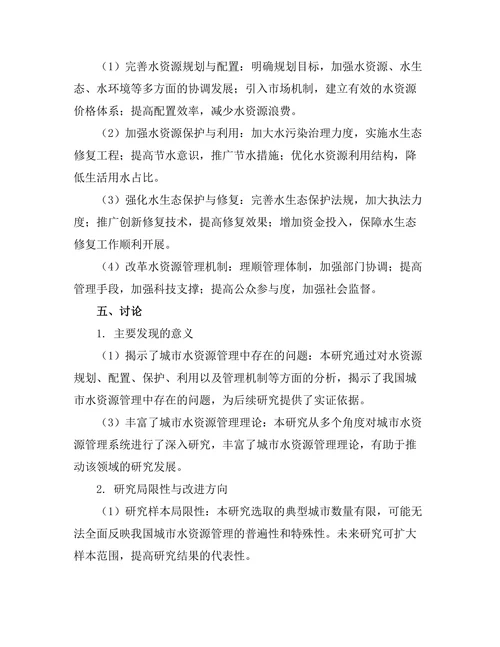 （1）完善水资源规划与配置：明确规划目标，加强水资源、水生态、水环境等多方面的协调发展；引入市场机制，建立有效的水资源价格体系；提高配置效率，减少水资源浪费。

（2）加强水资源保护与利用：加大水污染治理力度，实施水生态修复工程；提高节水意识，推广节水措施；优化水资源利用结构，降低生活用水占比。

（3）强化水生态保护与修复：完善水生态保护法规，加大执法力度；推广创新修复技术，提高修复效果；增加资金投入，保障水生态修复工作顺利开展。

（4）改革水资源管理机制：理顺管理体制，加强部门协调；提高管理手段，加强科技支撑；提高公众参与度，加强社会监督。

五、讨论

1. 主要发现的意义

（1）揭示了城市水资源管理中存在的问题：本研究通过对水资源规划、配置、保护、利用以及管理机制等方面的分析，揭示了我国城市水资源管理中存在的问题，为后续研究提供了实证依据。

（3）丰富了城市水资源管理理论：本研究从多个角度对城市水资源管理系统进行了深入研究，丰富了城市水资源管理理论，有助于推动该领域的研究发展。

2. 研究局限性与改进方向

（1）研究样本局限性：本研究选取的典型城市数量有限，可能无法全面反映我国城市水资源管理的普遍性和特殊性。未来研究可扩大样本范围，提高研究结果的代表性。